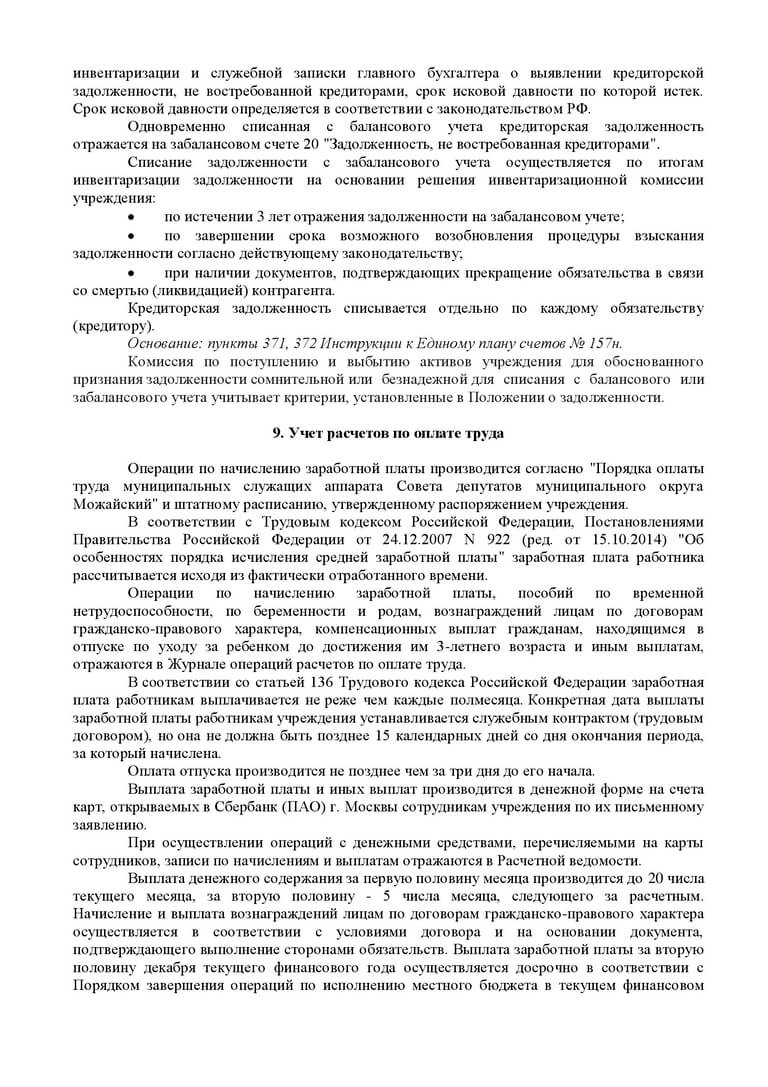 инвентаризации и служебной записки главного бухгалтера о выявлении кредиторской задолженности, не востребованной кредиторами, срок исковой давности по которой истек. Срок исковой давности определяется в соответствии с законодательством РФ.

Одновременно списанная с балансового учета кредиторская задолженность отражается на забалансовом счете 20 "Задолженность, не востребованная кредиторами".

Списание задолженности с забалансового учета осуществляется по итогам инвентаризации задолженности на основании решения инвентаризационной комиссии учреждения:

• по истечении 3 лет отражения задолженности на забалансовом учете;

• по завершении срока возможного возобновления процедуры взыскания задолженности согласно действующему законодательству;

• при наличии документов, подтверждающих прекращение обязательства в связи со смертью (ликвидацией) контрагента.

Кредиторская задолженность списывается отдельно по каждому обязательству (кредитору).

Основание: пункты 371, 372 Инструкции к Единому плану счетов № 157н.

Комиссия по поступлению и выбытию активов учреждения для обоснованного признания задолженности сомнительной или безнадежной для списания с балансового или забалансового учета учитывает критерии, установленные в Положении о задолженности.

9. Учет расчетов по оплате труда

Операции по начислению заработной платы производится согласно "Порядка оплаты труда муниципальных служащих аппарата Совета депутатов муниципального округа Можайский" и штатному расписанию, утвержденному распоряжением учреждения.

В соответствии с Трудовым кодексом Российской Федерации, Постановлениями Правительства Российской Федерации от 24.12.2007 N 922 (ред. от 15.10.2014) "Об особенностях порядка исчисления средней заработной платы" заработная плата работника рассчитывается исходя из фактически отработанного времени.

Операции по начислению заработной платы, пособий по временной нетрудоспособности, по беременности и родам, вознаграждений лицам по договорам гражданско-правового характера, компенсационных выплат гражданам, находящимся в отпуске по уходу за ребенком до достижения им 3-летнего возраста и иным выплатам, отражаются в Журнале операций расчетов по оплате труда.

В соответствии со статьей 136 Трудового кодекса Российской Федерации заработная плата работникам выплачивается не реже чем каждые полмесяца. Конкретная дата выплаты заработной платы работникам учреждения устанавливается служебным контрактом (трудовым договором), но она не должна быть позднее 15 календарных дней со дня окончания периода, за который начислена.

Оплата отпуска производится не позднее чем за три дня до его начала.

Выплата заработной платы и иных выплат производится в денежной форме на счета карт, открываемых в Сбербанк (ПАО) г. Москвы сотрудникам учреждения по их письменному заявлению.

При осуществлении операций с денежными средствами, перечисляемыми на карты сотрудников, записи по начислениям и выплатам отражаются в Расчетной ведомости.

Выплата денежного содержания за первую половину месяца производится до 20 числа текущего месяца, за вторую половину - 5 числа месяца, следующего за расчетным. Начисление и выплата вознаграждений лицам по договорам гражданско-правового характера осуществляется в соответствии с условиями договора и на основании документа, подтверждающего выполнение сторонами обязательств. Выплата заработной платы за вторую половину декабря текущего финансового года осуществляется досрочно в соответствии с Порядком завершения операций по исполнению местного бюджета в текущем финансовом